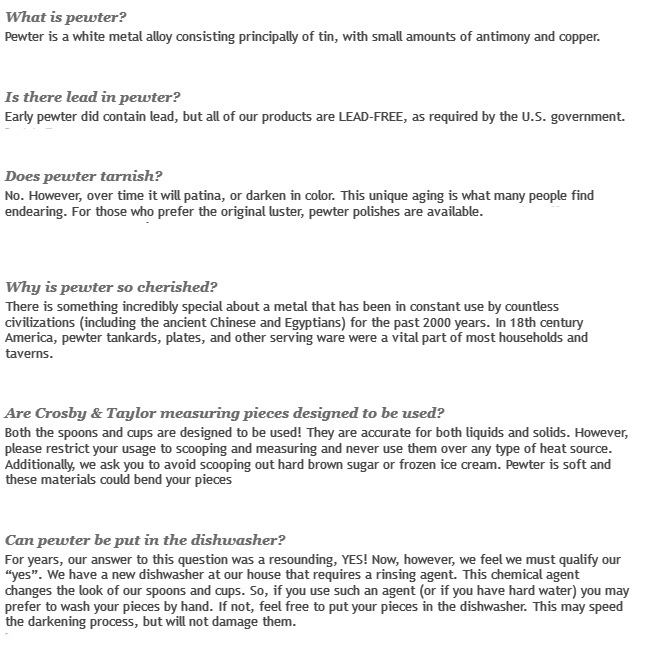 What is pewter?
Pewter is a white metal alloy consisting principally of tin, with small amounts of antimony and copper.

Is there lead in pewter?
Early pewter did contain lead, but all of our products are LEAD-FREE, as required by the U.S. government.

Does pewter tarnish?
No. However, over time it will patina, or darken in color. This unique aging is what many people find endearing. For those who prefer the original luster, pewter polishes are available.

Why is pewter so cherished?
There is something incredibly special about a metal that has been in constant use by countless civilizations (including the ancient Chinese and Egyptians) for the past 2000 years. In 18th century America, pewter tankards, plates, and other serving ware were a vital part of most households and taverns.

Are Crosby & Taylor measuring pieces designed to be used?
Both the spoons and cups are designed to be used! They are accurate for both liquids and solids. However, please restrict your usage to scooping and measuring and never use them over any type of heat source. Additionally, we ask you to avoid scooping out hard brown sugar or frozen ice cream. Pewter is soft and these materials could bend your pieces

Can pewter be put in the dishwasher?
For years, our answer to this question was a resounding, YES! Now, however, we feel we must qualify our “yes”. We have a new dishwasher at our house that requires a rinsing agent. This chemical agent changes the look of our spoons and cups. So, if you use such an agent (or if you have hard water) you may prefer to wash your pieces by hand. If not, feel free to put your pieces in the dishwasher. This may speed the darkening process, but will not damage them.